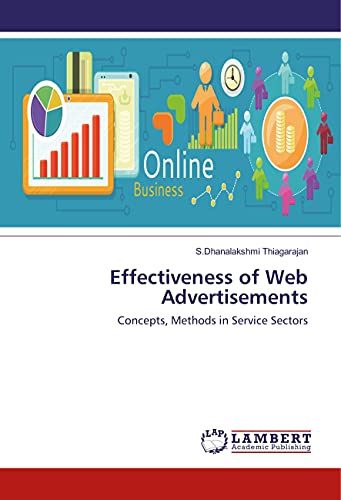 Online
Business

S.Dhanalakshmi Thiagarajan

Effectiveness of Web Advertisements

Concepts, Methods in Service Sectors

LAP
LAMBERT
Academic Publishing